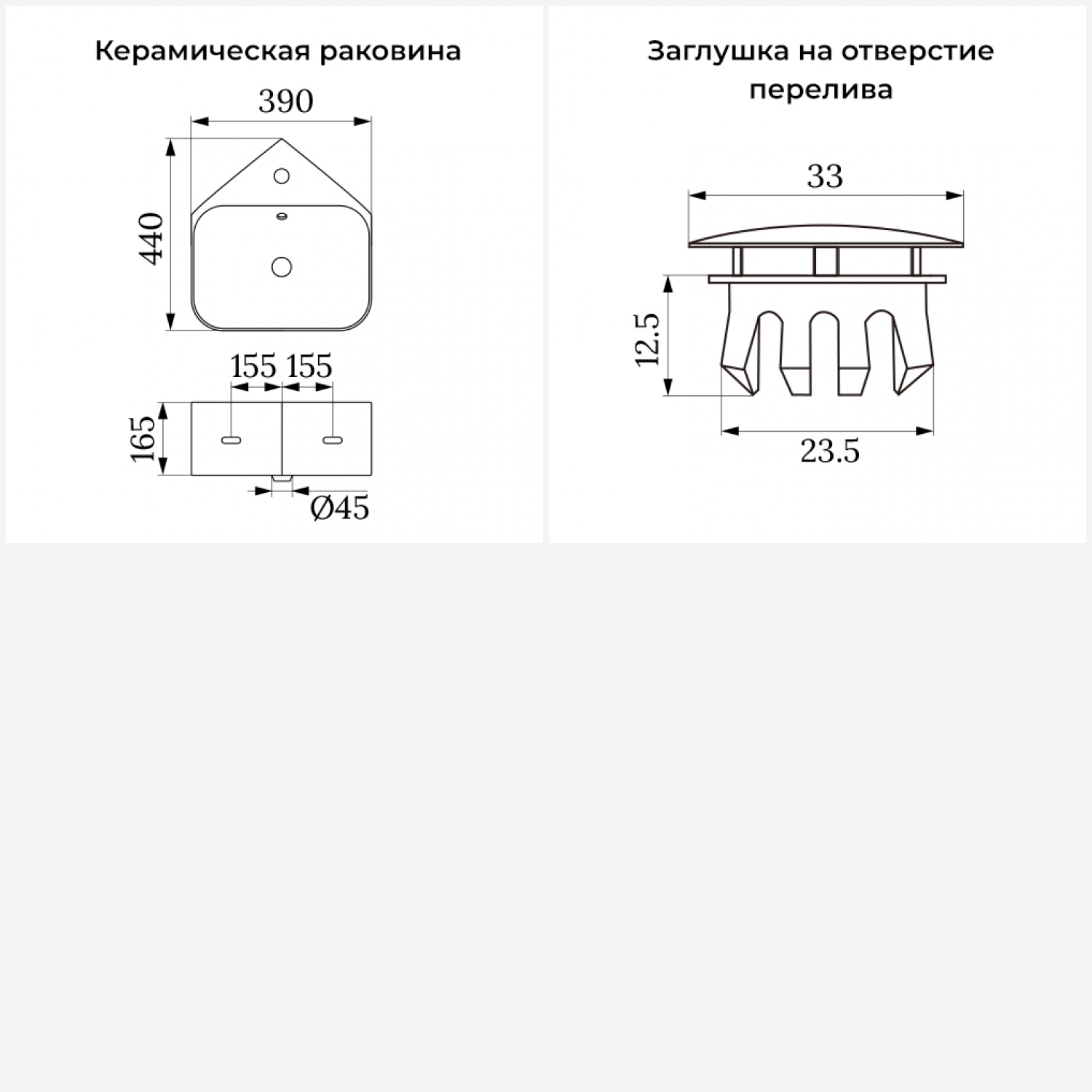 Керамическая раковина

390

440

155 155

165

Ø45

Заглушка на отверстие перелива

33

12.5

23.5